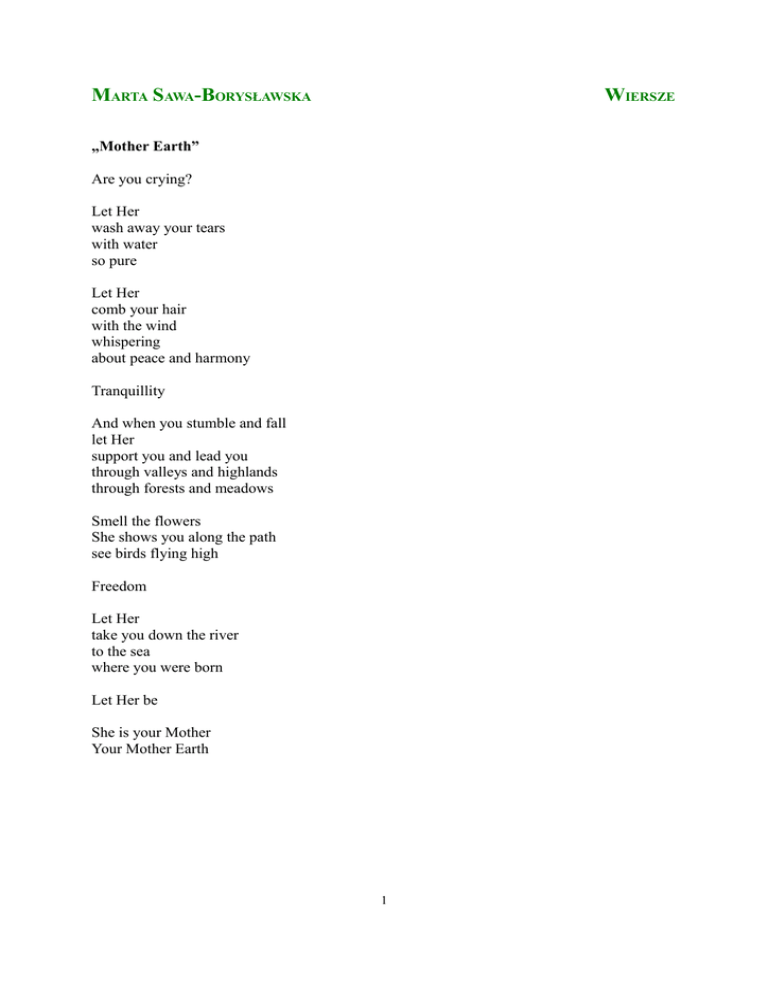 MARTA SAWA-BORYSŁAWSKA WIERSZE

„Mother Earth”

Are you crying?

Let Her
wash away your tears
with water
so pure

Let Her
comb your hair
with the wind
whispering
about peace and harmony

Tranquillity

And when you stumble and fall
let Her
support you and lead you
through valleys and highlands
through forests and meadows

Smell the flowers
She shows you along the path
see birds flying high

Freedom

Let Her
take you down the river
to the sea
where you were born

Let Her be

She is your Mother
Your Mother Earth

1